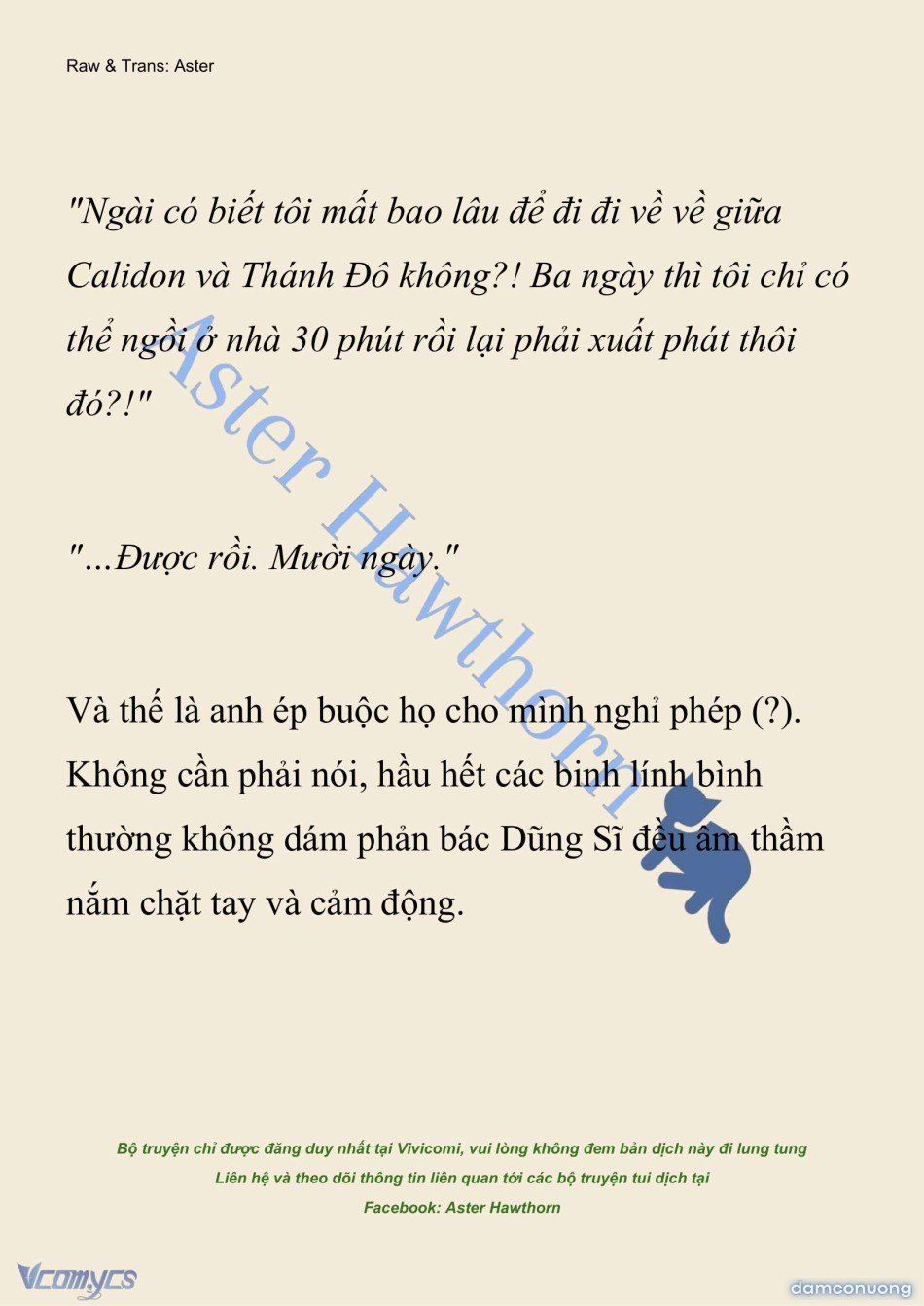 Raw & Trans: Aster

"Ngài có biết tôi mất bao lâu để đi đi về về giữa Calidon và Thánh Đô không?! Ba ngày thì tôi chỉ có thể ngồi ở nhà 30 phút rồi lại phải xuất phát thôi đó?!"

"...Được rồi. Mười ngày."

Và thế là anh ép buộc họ cho mình nghỉ phép (?). Không cần phải nói, hầu hết các binh lính bình thường không dám phản bác Dũng Sĩ đều âm thầm nắm chặt tay và cảm động.

Aster Hawthorn

Bộ truyện chỉ được đăng duy nhất tại Vivicomi, vui lòng không đem bản dịch này đi lung tung
Liên hệ và theo dõi thông tin liên quan tới các bộ truyện tui dịch tại
Facebook: Aster Hawthorn

Vcomycs

damconuong